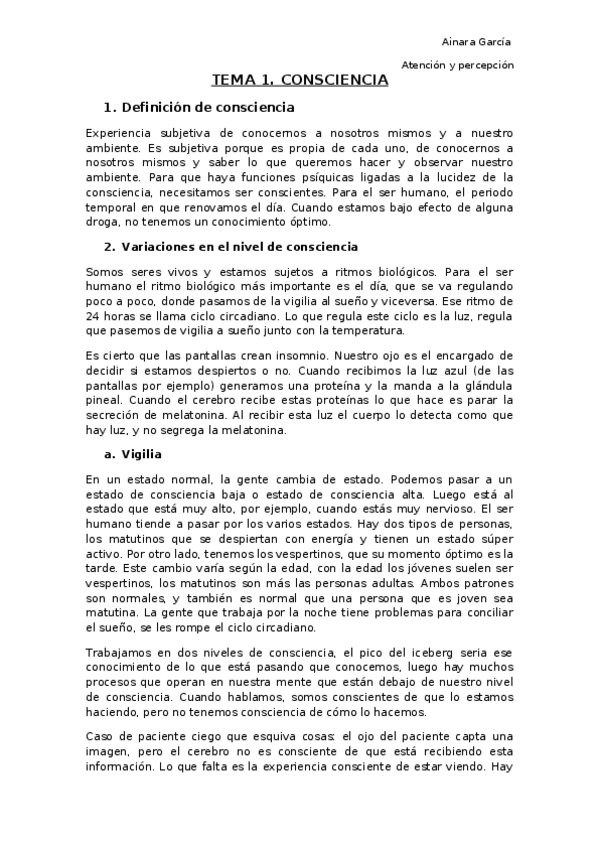 Ainara García

Atención y percepción

TEMA 1. CONSCIENCIA

1. Definición de consciencia

Experiencia subjetiva de conocernos a nosotros mismos y a nuestro ambiente. Es subjetiva porque es propia de cada uno, de conocernos a nosotros mismos y saber lo que queremos hacer y observar nuestro ambiente. Para que haya funciones psíquicas ligadas a la lucidez de la consciencia, necesitamos ser conscientes. Para el ser humano, el periodo temporal en que renovamos el día. Cuando estamos bajo efecto de alguna droga, no tenemos un conocimiento óptimo.

2. Variaciones en el nivel de consciencia

Somos seres vivos y estamos sujetos a ritmos biológicos. Para el ser humano el ritmo biológico más importante es el día, que se va regulando poco a poco, donde pasamos de la vigilia al sueño y viceversa. Ese ritmo de 24 horas se llama ciclo circadiano. Lo que regula este ciclo es la luz, regula que pasemos de vigilia a sueño junto con la temperatura.

Es cierto que las pantallas crean insomnio. Nuestro ojo es el encargado de decidir si estamos despiertos o no. Cuando recibimos la luz azul (de las pantallas por ejemplo) generamos una proteína y la manda a la glándula pineal. Cuando el cerebro recibe estas proteínas lo que hace es parar la secreción de melatonina. Al recibir esta luz el cuerpo lo detecta como que hay luz, y no segrega la melatonina.

a. Vigilia

En un estado normal, la gente cambia de estado. Podemos pasar a un estado de consciencia baja o estado de consciencia alta. Luego está al estado que está muy alto, por ejemplo, cuando estás muy nervioso. El ser humano tiende a pasar por los varios estados. Hay dos tipos de personas, los matutinos que se despiertan con energía y tienen un estado súper activo. Por otro lado, tenemos los vespertinos, que su momento óptimo es la tarde. Este cambio varía según la edad, con la edad los jóvenes suelen ser vespertinos, los matutinos son más las personas adultas. Ambos patrones son normales, y también es normal que una persona que es joven sea matutina. La gente que trabaja por la noche tiene problemas para conciliar el sueño, se les rompe el ciclo circadiano.

Trabajamos en dos niveles de consciencia, el pico del iceberg seria ese conocimiento de lo que está pasando que conocemos, luego hay muchos procesos que operan en nuestra mente que están debajo de nuestro nivel de consciencia. Cuando hablamos, somos conscientes de que lo estamos haciendo, pero no tenemos consciencia de cómo lo hacemos.

Caso de paciente ciego que esquiva cosas: el ojo del paciente capta una imagen, pero el cerebro no es consciente de que está recibiendo esta información. Lo que falta es la experiencia consciente de estar viendo. Hay